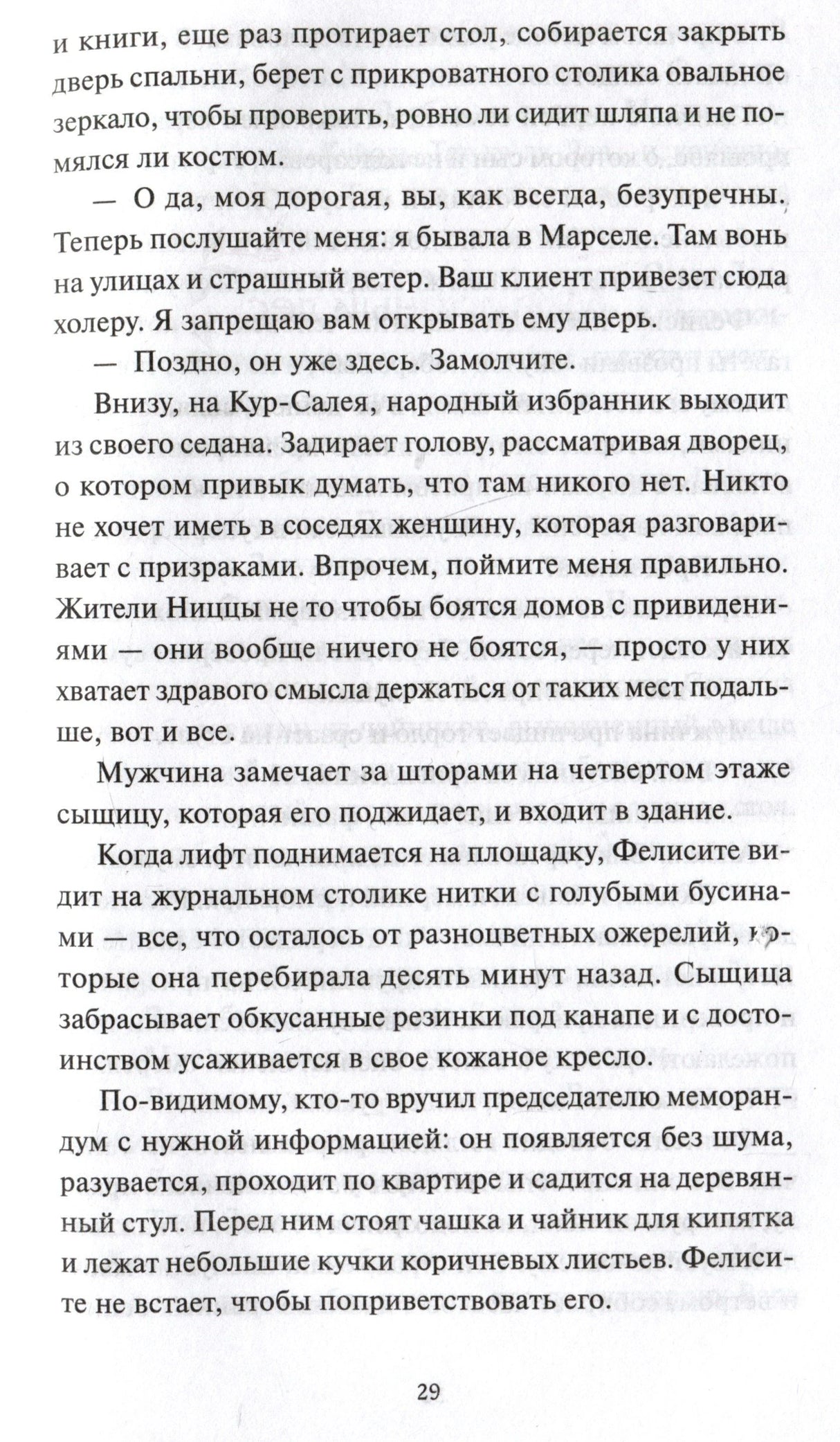 и книги, еще раз протирает стол, собирается закрыть дверь спальни, берет с прикроватного столика овальное зеркало, чтобы проверить, ровно ли сидит шляпа и не помялся ли костюм.

— О да, моя дорогая, вы, как всегда, безупречны. Теперь послушайте меня: я бывала в Марселе. Там вонь на улицах и страшный ветер. Ваш клиент привезет сюда холеру. Я запрещаю вам открывать ему дверь.

— Поздно, он уже здесь. Замолчите.

Внизу, на Кур-Салея, народный избранник выходит из своего седана. Задирает голову, рассматривая дворец, о котором привык думать, что там никого нет. Никто не хочет иметь в соседях женщину, которая разговаривает с призраками. Впрочем, поймите меня правильно. Жители Ниццы не то чтобы боятся домов с привидениями — они вообще ничего не боятся, — просто у них хватает здравого смысла держаться от таких мест подальше, вот и все.

Мужчина замечает за шторами на четвертом этаже сыщицу, которая его поджидает, и входит в здание.

Когда лифт поднимается на площадку, Фелисите видит на журнальном столике нитки с голубыми бусинами — все, что осталось от разноцветных ожерелий, которые она перебирала десять минут назад. Сыщица забрасывает обкусанные резинки под канапе и с достоинством усаживается в свое кожаное кресло.

По-видимому, кто-то вручил председателю меморандум с нужной информацией: он появляется без шума, разувается, проходит по квартире и садится на деревянный стул. Перед ним стоят чашка и чайник для кипятка и лежат небольшие кучки коричневых листьев. Фелисите не встает, чтобы поприветствовать его.

29